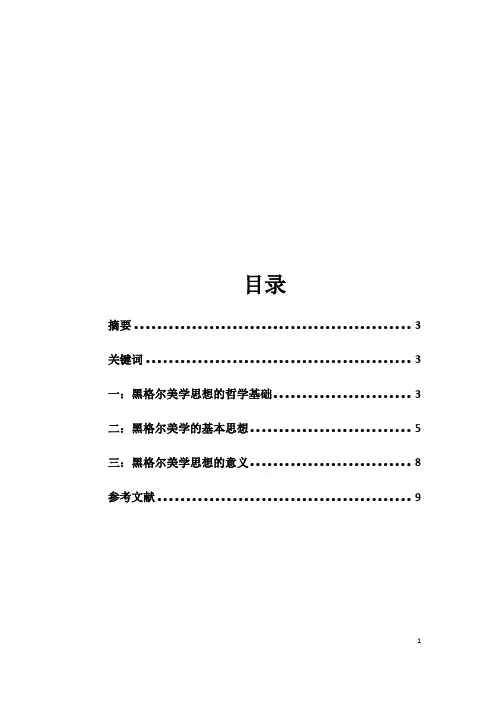 目录

摘要 3

关键词 3

一：黑格尔美学思想的哲学基础 3

二：黑格尔美学的基本思想 5

三：黑格尔美学思想的意义 8

参考文献 9

1